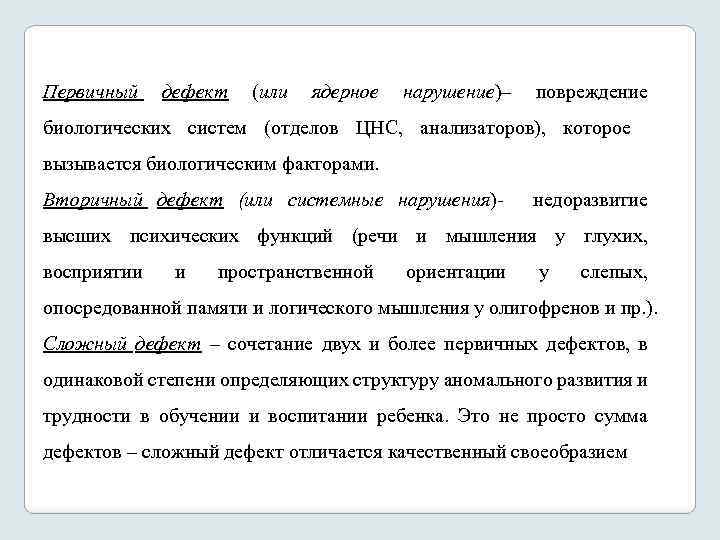 Первичный дефект (или ядерное нарушение)– повреждение биологических систем (отделов ЦНС, анализаторов), которое вызывается биологическим факторами.

Вторичный дефект (или системные нарушения)- недоразвитие высших психических функций (речи и мышления у глухих, восприятии и пространственной ориентации у слепых, опосредованной памяти и логического мышления у олигофренов и пр.).

Сложный дефект – сочетание двух и более первичных дефектов, в одинаковой степени определяющих структуру аномального развития и трудности в обучении и воспитании ребенка. Это не просто сумма дефектов – сложный дефект отличается качественный своеобразием